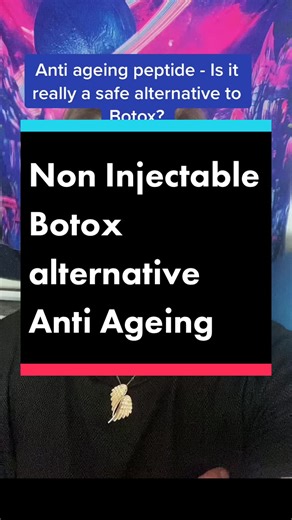 Anti ageing peptide - Is it really a safe alternative to Botox?

Non Injectable Botox alternative Anti Ageing